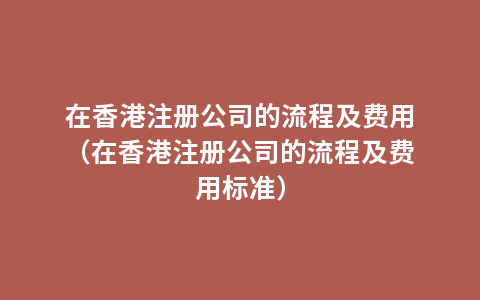 在香港注册公司的流程及费用（在香港注册公司的流程及费用标准）